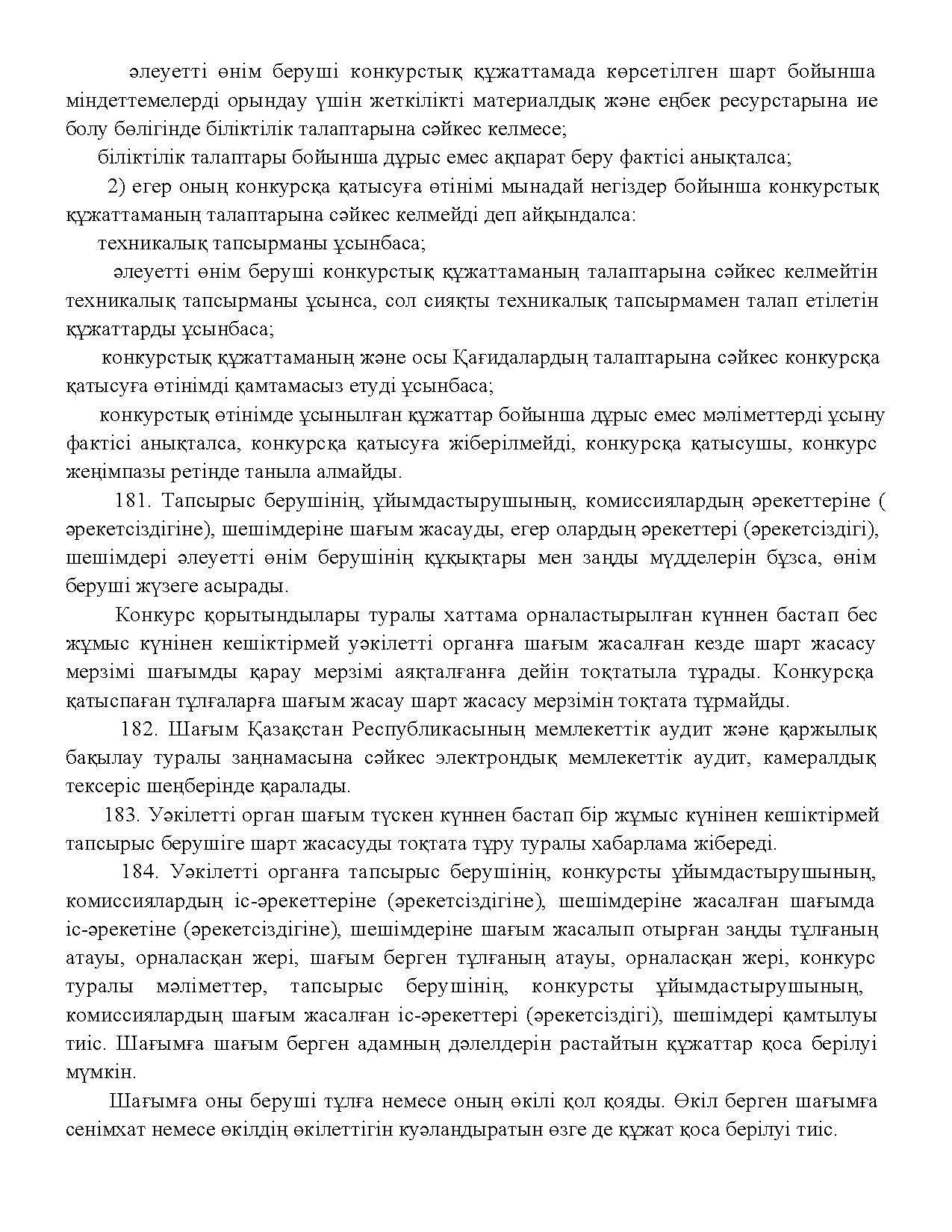 әлеуетті өнім беруші конкурстық құжаттамада көрсетілген шарт бойынша міндеттемелерді орындау үшін жеткілікті материалдық және еңбек ресурстарына ие болу бөлігінде біліктілік талаптарына сәйкес келмесе;

біліктілік талаптары бойынша дұрыс емес ақпарат беру фактісі анықталса;

2) егер оның конкурсқа қатысуға өтінімі мынадай негіздер бойынша конкурстық құжаттаманың талаптарына сәйкес келмейді деп айқындалса:

техникалық тапсырманы ұсынбаса;

әлеуетті өнім беруші конкурстық құжаттаманың талаптарына сәйкес келмейтін техникалық тапсырманы ұсынса, сол сияқты техникалық тапсырмамен талап етілетін құжаттарды ұсынбаса;

конкурстық құжаттаманың және осы Қағидалардың талаптарына сәйкес конкурсқа қатысуға өтінімді қамтамасыз етуді ұсынбаса;

конкурстық өтінімде ұсынылған құжаттар бойынша дұрыс емес мәліметтерді ұсыну фактісі анықталса, конкурсқа қатысуға жіберілмейді, конкурсқа қатысушы, конкурс жеңімпазы ретінде таныла алмайды.

181. Тапсырыс берушінің, ұйымдастырушының, комиссиялардың әрекеттеріне ( әрекетсіздігіне), шешімдеріне шағым жасауды, егер олардың әрекеттері (әрекетсіздігі), шешімдері әлеуетті өнім берушінің құқықтары мен заңды мүдделерін бұзса, өнім беруші жүзеге асырады.

Конкурс қорытындылары туралы хаттама орналастырылған күннен бастап бес жұмыс күнінен кешіктірмей уәкілетті органға шағым жасалған кезде шарт жасасу мерзімі шағымды қарау мерзімі аяқталғанға дейін тоқтатыла тұрады. Конкурсқа қатыспаған тұлғаларға шағым жасау шарт жасасу мерзімін тоқтата тұрмайды.

182. Шағым Қазақстан Республикасының мемлекеттік аудит және қаржылық бақылау туралы заңнамасына сәйкес электрондық мемлекеттік аудит, камералдық тексеріс шеңберінде қаралады.

183. Уәкілетті орган шағым түскен күннен бастап бір жұмыс күнінен кешіктірмей тапсырыс берушіге шарт жасасуды тоқтата тұру туралы хабарлама жібереді.

184. Уәкілетті органға тапсырыс берушінің, конкурсты ұйымдастырушының, комиссиялардың іс-әрекеттеріне (әрекетсіздігіне), шешімдеріне жасалған шағымда іс-әрекетіне (әрекетсіздігіне), шешімдеріне шағым жасалып отырған заңды тұлғаның атауы, орналасқан жері, шағым берген тұлғаның атауы, орналасқан жері, конкурс туралы мәліметтер, тапсырыс берушінің, конкурсты ұйымдастырушының, комиссиялардың шағым жасалған іс-әрекеттері (әрекетсіздігі), шешімдері қамтылуы тиіс. Шағымға шағым берген адамның дәлелдерін растайтын құжаттар қоса берілуі мүмкін.

Шағымға оны беруші тұлға немесе оның өкілі қол қояды. Өкіл берген шағымға сенімхат немесе өкілдің өкілеттігін куәландыратын өзге де құжат қоса берілуі тиіс.